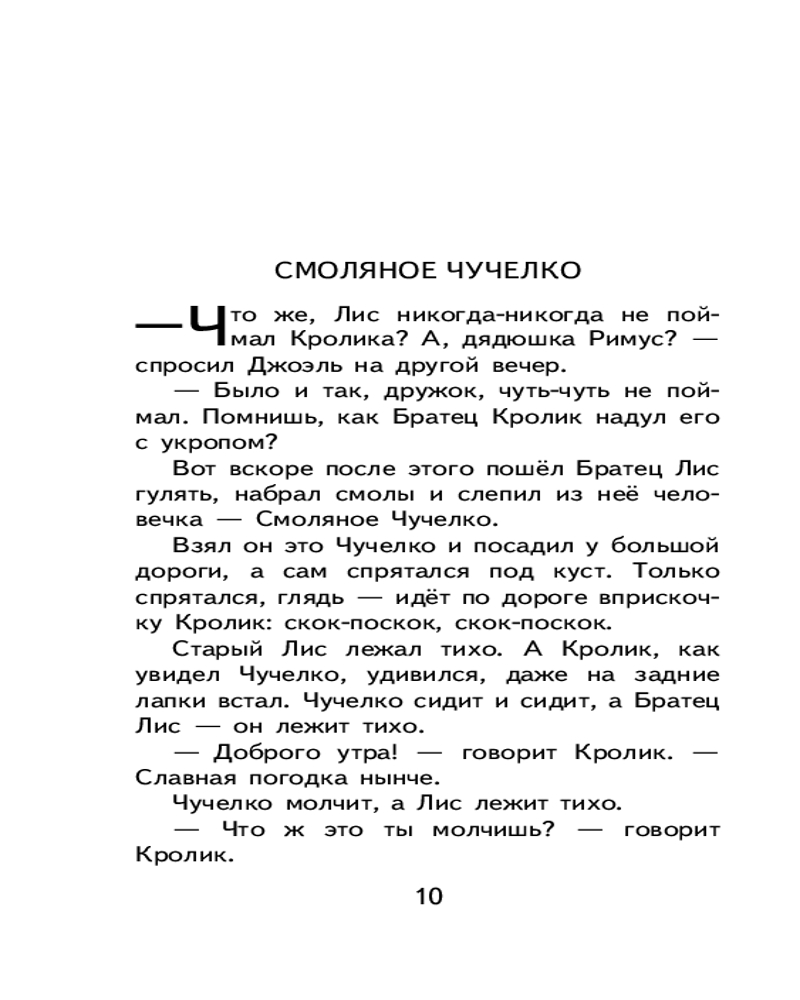 СМОЛЯНОЕ ЧУЧЕЛКО

— Что же, Лис никогда-никогда не поймал Кролика? А, дядюшка Римус? — спросил Джоэль на другой вечер.

— Было и так, дружок, чуть-чуть не поймал. Помнишь, как Братец Кролик надул его с укропом?

Вот вскоре после этого пошёл Братец Лис гулять, набрал смолы и слепил из неё человечка — Смоляное Чучелко.

Взял он это Чучелко и посадил у большой дороги, а сам спрятался под куст. Только спрятался, глядь — идёт по дороге вприскочку Кролик: скок-поскок, скок-поскок.

Старый Лис лежал тихо. А Кролик, как увидел Чучелко, удивился, даже на задние лапки встал. Чучелко сидит и сидит, а Братец Лис — он лежит тихо.

— Доброго утра! — говорит Кролик. — Славная погодка нынче.

Чучелко молчит, а Лис лежит тихо.

— Что ж это ты молчишь? — говорит Кролик.

10